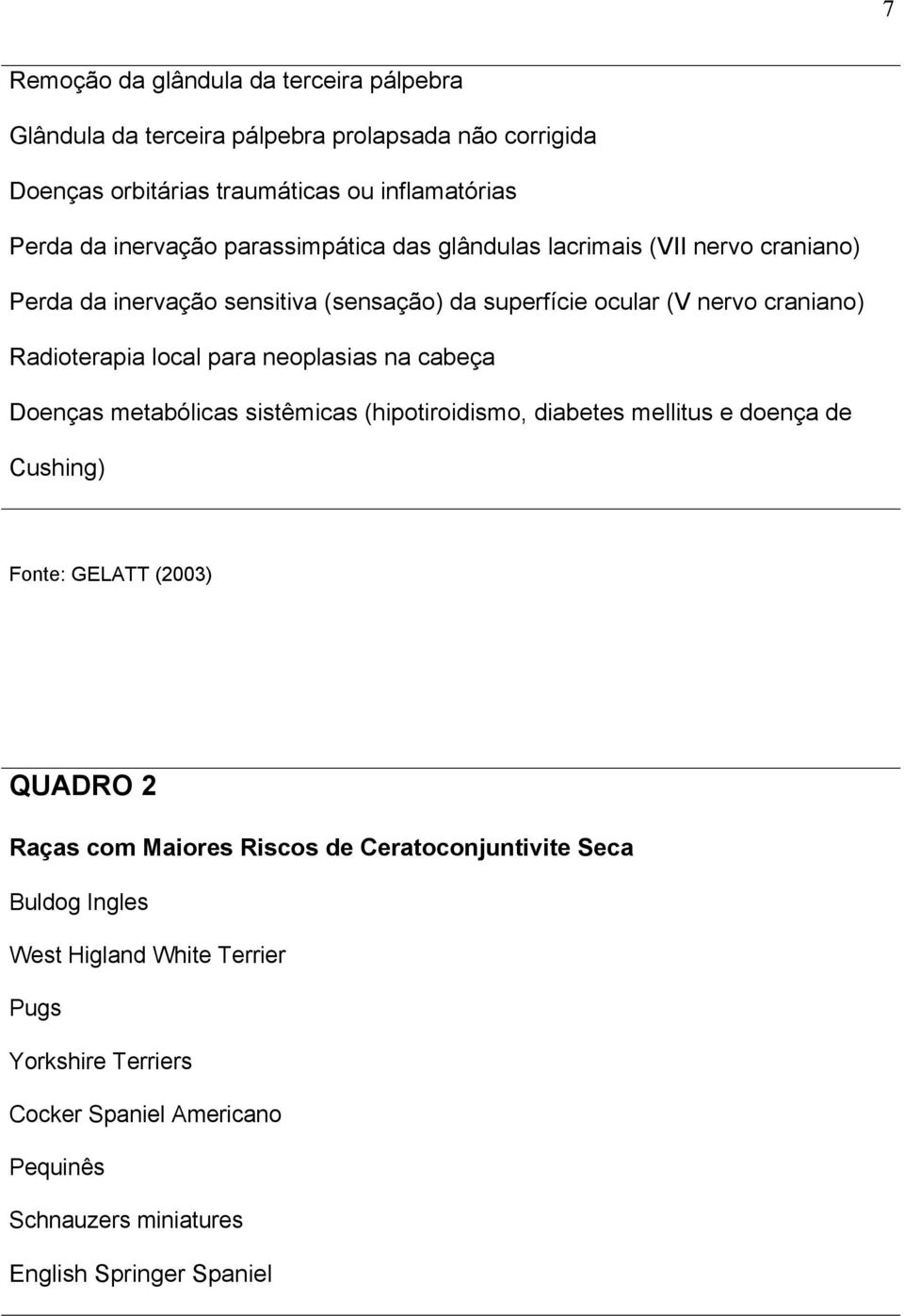 7

Remoção da glândula da terceira pálpebra

Glândula da terceira pálpebra prolapsada não corrigida

Doenças orbitárias traumáticas ou inflamatórias

Perda da inervação parassimpática das glândulas lacrimais (VII nervo craniano)

Perda da inervação sensitiva (sensação) da superfície ocular (V nervo craniano)

Radioterapia local para neoplasias na cabeça

Doenças metabólicas sistêmicas (hipotiroidismo, diabetes mellitus e doença de Cushing)

Fonte: GELATT (2003)

QUADRO 2

Raças com Maiores Riscos de Ceratoconjuntivite Seca

Buldog Ingles

West Higland White Terrier

Pugs

Yorkshire Terriers

Cocker Spaniel Americano

Pequinês

Schnauzers miniatures

English Springer Spaniel